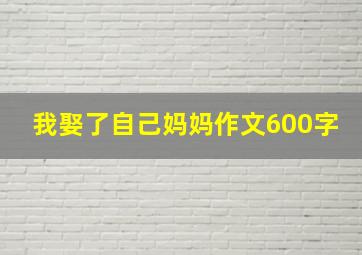 我娶了自己妈妈作文600字